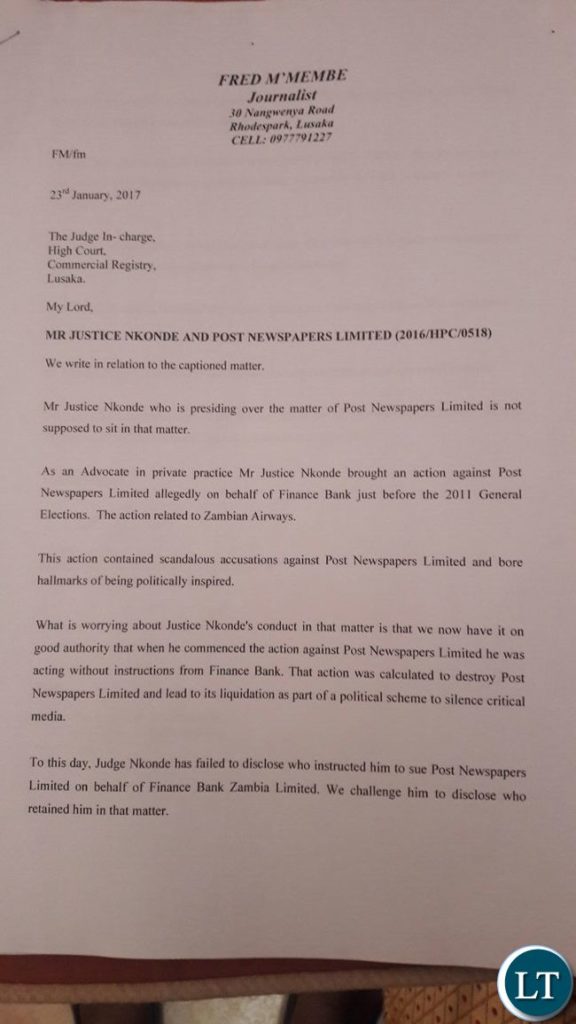 FRED M'MEMBE
Journalist
30 Nangwenya Road
Rhodespark, Lusaka
CELL: 0977791227

FM/fm

23rd January, 2017

The Judge In- charge,
High Court,
Commercial Registry,
Lusaka.

My Lord,

MR JUSTICE NKONDE AND POST NEWSPAPERS LIMITED (2016/HPC/0518)

We write in relation to the captioned matter.

Mr Justice Nkonde who is presiding over the matter of Post Newspapers Limited is not supposed to sit in that matter.

As an Advocate in private practice Mr Justice Nkonde brought an action against Post Newspapers Limited allegedly on behalf of Finance Bank just before the 2011 General Elections. The action related to Zambian Airways.

This action contained scandalous accusations against Post Newspapers Limited and bore hallmarks of being politically inspired.

What is worrying about Justice Nkonde's conduct in that matter is that we now have it on good authority that when he commenced the action against Post Newspapers Limited he was acting without instructions from Finance Bank. That action was calculated to destroy Post Newspapers Limited and lead to its liquidation as part of a political scheme to silence critical media.

To this day, Judge Nkonde has failed to disclose who instructed him to sue Post Newspapers Limited on behalf of Finance Bank Zambia Limited. We challenge him to disclose who retained him in that matter.

LT